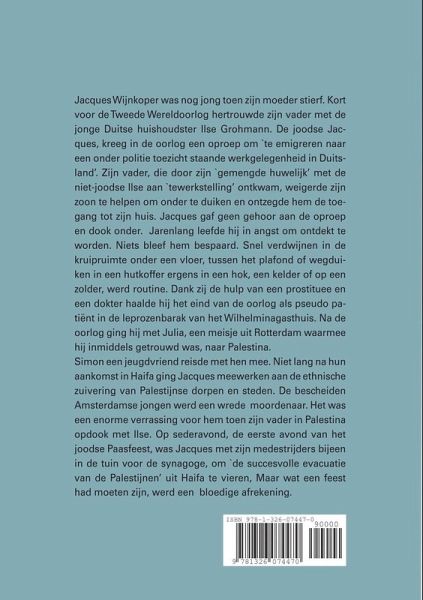 Jacques Wijnkoper was nog jong toen zijn moeder stierf. Kort voor de Tweede Wereldoorlog hertrouwde zijn vader met de jonge Duitse huishoudster Ilse Grohmann. De joodse Jacques, kreeg in de oorlog een oproep om `te emigreren naar een onder politie toezicht staande werkgelegenheid in Duitsland'. Zijn vader, die door zijn `gemengde huwelijk' met de niet-joodse Ilse aan `tewerkstelling' ontkwam, weigerde zijn zoon te helpen om onder te duiken en ontzegde hem de toegang tot zijn huis. Jacques gaf geen gehoor aan de oproep en dook onder. Jarenlang leefde hij in angst om ontdekt te worden. Niets bleef hem bespaard. Snel verdwijnen in de kruipruimte onder een vloer, tussen het plafond of wegduiken in een hutkoffer ergens in een hok, een kelder of op een zolder, werd routine. Dank zij de hulp van een prostituee en een dokter haalde hij het eind van de oorlog als pseudo patiënt in de leprozenbarak van het Wilhelminagasthuis. Na de oorlog ging hij met Julia, een meisje uit Rotterdam waarmee hij inmiddels getrouwd was, naar Palestina.
Simon een jeugdvriend reisde met hen mee. Niet lang na hun aankomst in Haifa ging Jacques meewerken aan de ethnische zuivering van Palestijnse dorpen en steden. De bescheiden Amsterdamse jongen werd een wrede moordenaar. Het was een enorme verrassing voor hem toen zijn vader in Palestina opdook met Ilse. Op sederavond, de eerste avond van het joodse Paasfeest, was Jacques met zijn medestrijders bijeen in de tuin voor de synagoge, om `de succesvolle evacuatie van de Palestijnen' uit Haifa te vieren, Maar wat een feest had moeten zijn, werd een bloedige afrekening.

ISBN 978-1-326-07447-0
90000
9 781326 074470